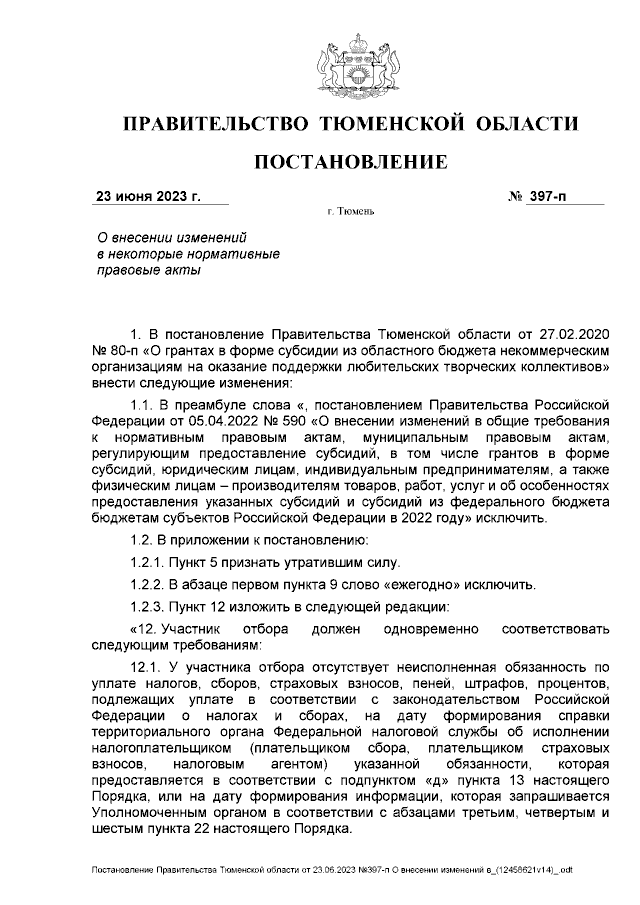 ПРАВИТЕЛЬСТВО ТЮМЕНСКОЙ ОБЛАСТИ

ПОСТАНОВЛЕНИЕ

23 июня 2023 г.

№ 397-п

г. Тюмень

О внесении изменений в некоторые нормативные правовые акты

1. В постановление Правительства Тюменской области от 27.02.2020 № 80-п «О грантах в форме субсидии из областного бюджета некоммерческим организациям на оказание поддержки любительских творческих коллективов» внести следующие изменения:

1.1. В преамбуле слова «, постановлением Правительства Российской Федерации от 05.04.2022 № 590 «О внесении изменений в общие требования к нормативным правовым актам, муниципальным правовым актам, регулирующим предоставление субсидий, в том числе грантов в форме субсидий, юридическим лицам, индивидуальным предпринимателям, а также физическим лицам – производителям товаров, работ, услуг и об особенностях предоставления указанных субсидий и субсидий из федерального бюджета бюджетам субъектов Российской Федерации в 2022 году» исключить.

1.2. В приложении к постановлению:

1.2.1. Пункт 5 признать утратившим силу.

1.2.2. В абзаце первом пункта 9 слово «ежегодно» исключить.

1.2.3. Пункт 12 изложить в следующей редакции:

«12. Участник отбора должен одновременно соответствовать следующим требованиям:

12.1. У участника отбора отсутствует неисполненная обязанность по уплате налогов, сборов, страховых взносов, пеней, штрафов, процентов, подлежащих уплате в соответствии с законодательством Российской Федерации о налогах и сборах, на дату формирования справки территориального органа Федеральной налоговой службы об исполнении налогоплательщиком (плательщиком сбора, плательщиком страховых взносов, налоговым агентом) указанной обязанности, которая предоставляется в соответствии с подпунктом «д» пункта 13 настоящего Порядка, или на дату формирования информации, которая запрашивается Уполномоченным органом в соответствии с абзацами третьим, четвертым и шестым пункта 22 настоящего Порядка.

Постановление Правительства Тюменской области от 23.06.2023 №397-п О внесении изменений в_(12458621v14)_.odt